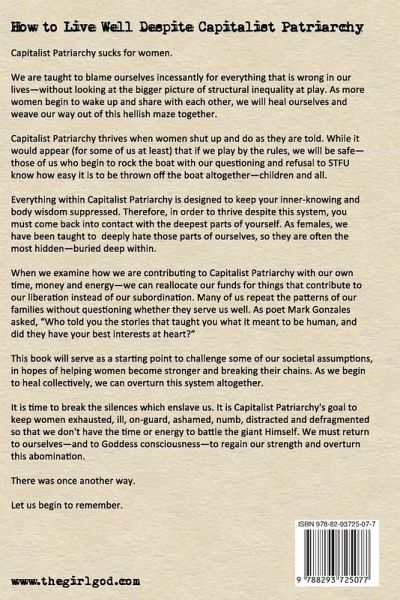 How to Live Well Despite Capitalist Patriarchy

Capitalist Patriarchy sucks for women.

We are taught to blame ourselves incessantly for everything that is wrong in our lives—without looking at the bigger picture of structural inequality at play. As more women begin to wake up and share with each other, we will heal ourselves and weave our way out of this hellish maze together.

Capitalist Patriarchy thrives when women shut up and do as they are told. While it would appear (for some of us at least) that if we play by the rules, we will be safe—those of us who begin to rock the boat with our questioning and refusal to STFU know how easy it is to be thrown off the boat altogether—children and all.

Everything within Capitalist Patriarchy is designed to keep your inner-knowing and body wisdom suppressed. Therefore, in order to thrive despite this system, you must come back into contact with the deepest parts of yourself. As females, we have been taught to deeply hate those parts of ourselves, so they are often the most hidden—buried deep within.

When we examine how we are contributing to Capitalist Patriarchy with our own time, money and energy—we can reallocate our funds for things that contribute to our liberation instead of our subordination. Many of us repeat the patterns of our families without questioning whether they serve us well. As poet Mark Gonzales asked, "Who told you the stories that taught you what it meant to be human, and did they have your best interests at heart?"

This book will serve as a starting point to challenge some of our societal assumptions, in hopes of helping women become stronger and breaking their chains. As we begin to heal collectively, we can overturn this system altogether.

It is time to break the silences which enslave us. It is Capitalist Patriarchy's goal to keep women exhausted, ill, on-guard, ashamed, numb, distracted and defragmented so that we don't have the time or energy to battle the giant Himself. We must return to ourselves—and to Goddess consciousness—to regain our strength and overturn this abomination.

There was once another way.

Let us begin to remember.

ISBN 978-82-93725-07-7

9 788293 725077

www.thegirlgod.com